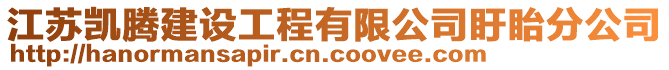 江苏凯腾建设工程有限公司盱眙分公司
http://hanormansapir.cn.coovee.com